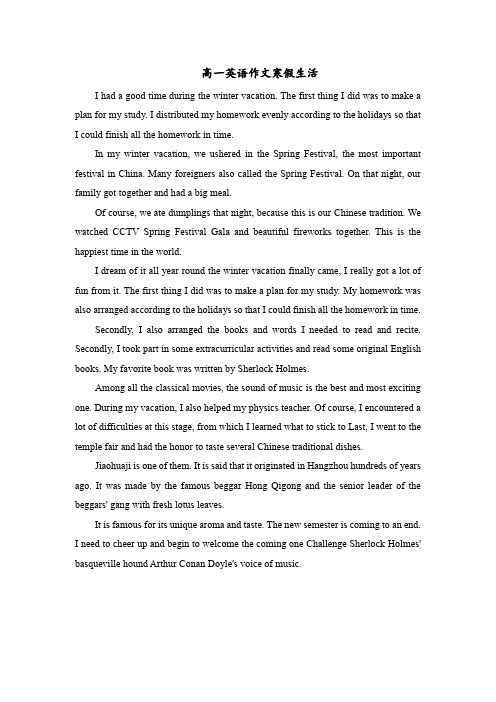 高一英语作文寒假生活

I had a good time during the winter vacation. The first thing I did was to make a plan for my study. I distributed my homework evenly according to the holidays so that I could finish all the homework in time.

In my winter vacation, we ushered in the Spring Festival, the most important festival in China. Many foreigners also called the Spring Festival. On that night, our family got together and had a big meal.

Of course, we ate dumplings that night, because this is our Chinese tradition. We watched CCTV Spring Festival Gala and beautiful fireworks together. This is the happiest time in the world.

I dream of it all year round the winter vacation finally came, I really got a lot of fun from it. The first thing I did was to make a plan for my study. My homework was also arranged according to the holidays so that I could finish all the homework in time.

Secondly, I also arranged the books and words I needed to read and recite. Secondly, I took part in some extracurricular activities and read some original English books. My favorite book was written by Sherlock Holmes.

Among all the classical movies, the sound of music is the best and most exciting one. During my vacation, I also helped my physics teacher. Of course, I encountered a lot of difficulties at this stage, from which I learned what to stick to Last, I went to the temple fair and had the honor to taste several Chinese traditional dishes.

Jiaohuaji is one of them. It is said that it originated in Hangzhou hundreds of years ago. It was made by the famous beggar Hong Qigong and the senior leader of the beggars' gang with fresh lotus leaves.

It is famous for its unique aroma and taste. The new semester is coming to an end. I need to cheer up and begin to welcome the coming one Challenge Sherlock Holmes' basqueville hound Arthur Conan Doyle's voice of music.